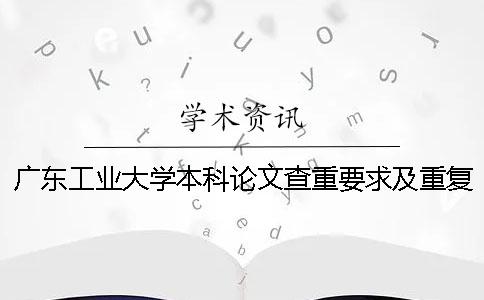 学术资讯

广东工业大学本科论文查重要求及重复